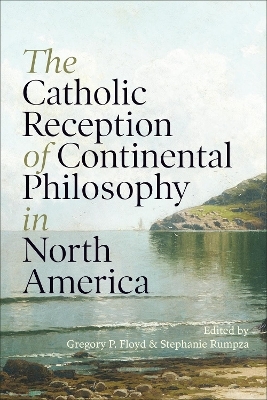 The Catholic Reception of Continental Philosophy in North America

Edited by
Gregory P. Floyd & Stephanie Rumpza